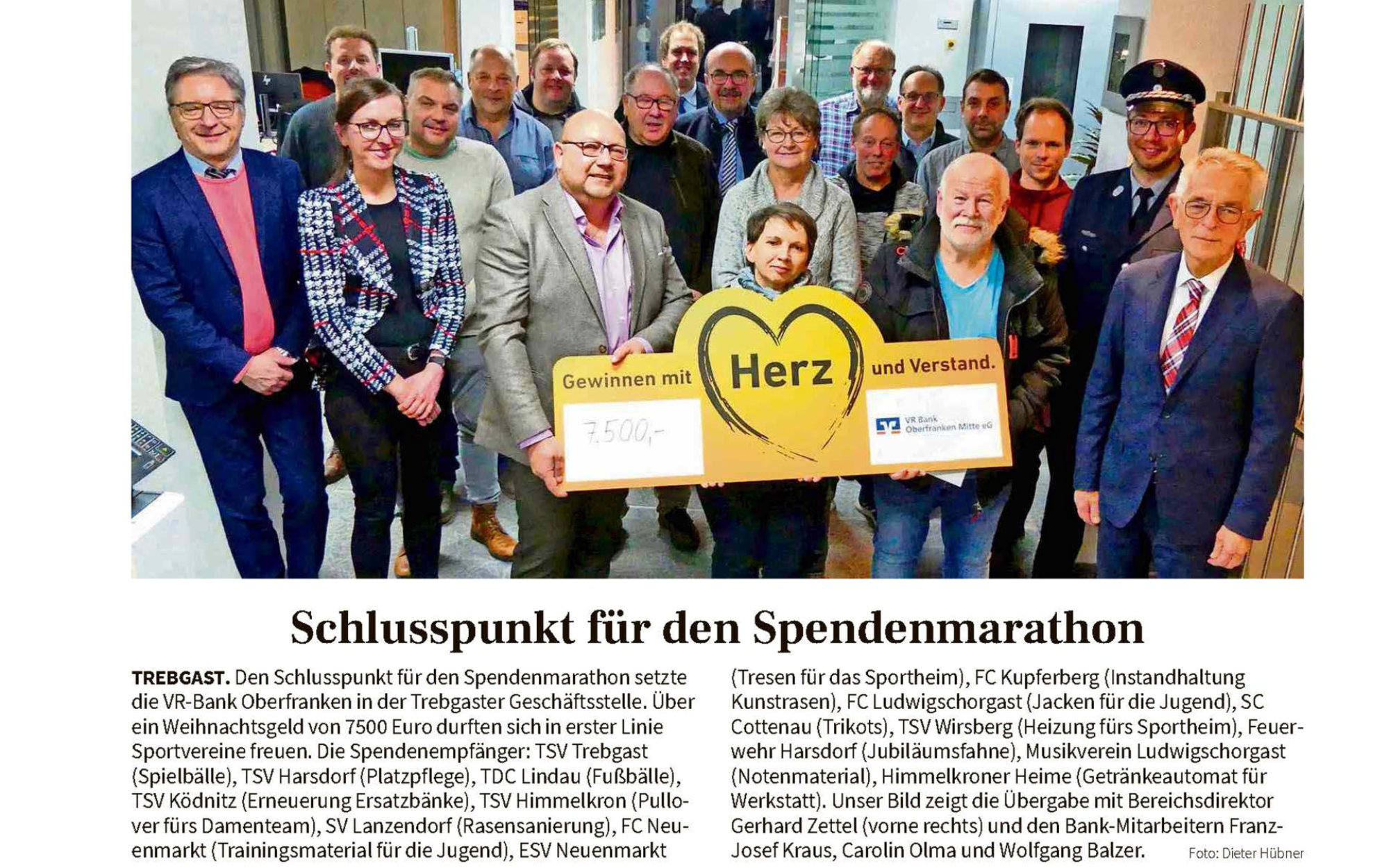 Gewinnen mit Herz und Verstand.

7.500,-

VR Bank Oberfranken Mitte eG

Schlusspunkt für den Spendenmarathon

TREBGAST. Den Schlusspunkt für den Spendenmarathon setzte die VR-Bank Oberfranken in der Trebgaster Geschäftsstelle. Über ein Weihnachtsgeld von 7500 Euro durften sich in erster Linie Sportvereine freuen. Die Spendenempfänger: TSV Trebgast (Spielbälle), TSV Harsdorf (Platzpflege), TDC Lindau (Fußbälle), TSV Ködnitz (Erneuerung Ersatzbänke), TSV Himmelkron (Pullover fürs Damenteam), SV Lanzendorf (Rasensanierung), FC Neuenmarkt (Trainingsmaterial für die Jugend), ESV Neuenmarkt (Tresen für das Sportheim), FC Kupferberg (Instandhaltung Kunstrasen), FC Ludwigschorgast (Jacken für die Jugend), SC Cottenau (Trikots), TSV Wirsberg (Heizung fürs Sportheim), Feuerwehr Harsdorf (Jubiläumsfahne), Musikverein Ludwigschorgast (Notenmaterial), Himmelkroner Heime (Getränkeautomat für Werkstatt). Unser Bild zeigt die Übergabe mit Bereichsdirektor Gerhard Zettel (vorne rechts) und den Bank-Mitarbeitern Franz-Josef Kraus, Carolin Olma und Wolfgang Balzer.

Foto: Dieter Hübner